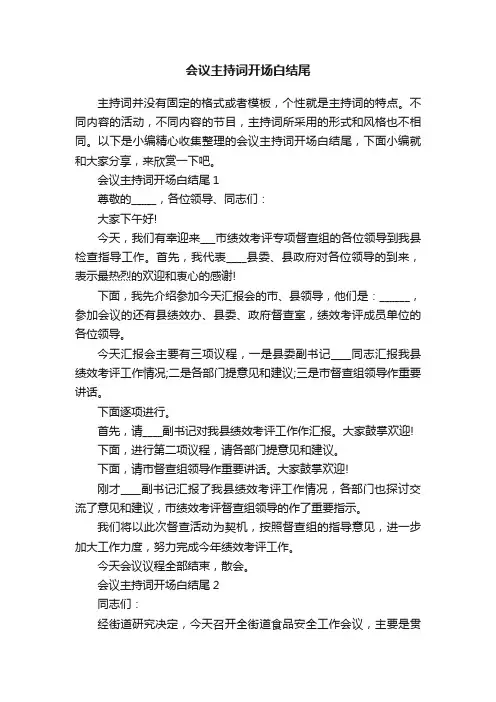 会议主持词开场白结尾

主持词并没有固定的格式或者模板，个性就是主持词的特点。不同内容的活动，不同内容的节目，主持词所采用的形式和风格也不相同。以下是小编精心收集整理的会议主持词开场白结尾，下面小编就和大家分享，来欣赏一下吧。

会议主持词开场白结尾 1

尊敬的_____，各位领导、同志们：

大家下午好!

今天，我们有幸迎来___市绩效考评专项督查组的各位领导到我县检查指导工作。首先，我代表____县委、县政府对各位领导的到来，表示最热烈的欢迎和衷心的感谢!

下面，我先介绍参加今天汇报会的市、县领导，他们是：______，参加会议的还有县绩效办、县委、政府督查室，绩效考评成员单位的各位领导。

今天汇报会主要有三项议程，一是县委副书记____同志汇报我县绩效考评工作情况;二是各部门提意见和建议;三是市督查组领导作重要讲话。

下面逐项进行。

首先，请____副书记对我县绩效考评工作作汇报。大家鼓掌欢迎!

下面，进行第二项议程，请各部门提意见和建议。

下面，请市督查组领导作重要讲话。大家鼓掌欢迎!

刚才____副书记汇报了我县绩效考评工作情况，各部门也探讨交流了意见和建议，市绩效考评督查组领导的作了重要指示。

我们将以此次督查活动为契机，按照督查组的指导意见，进一步加大工作力度，努力完成今年绩效考评工作。

今天会议议程全部结束，散会。

会议主持词开场白结尾 2

同志们：

经街道研究决定，今天召开全街道食品安全工作会议，主要是贯